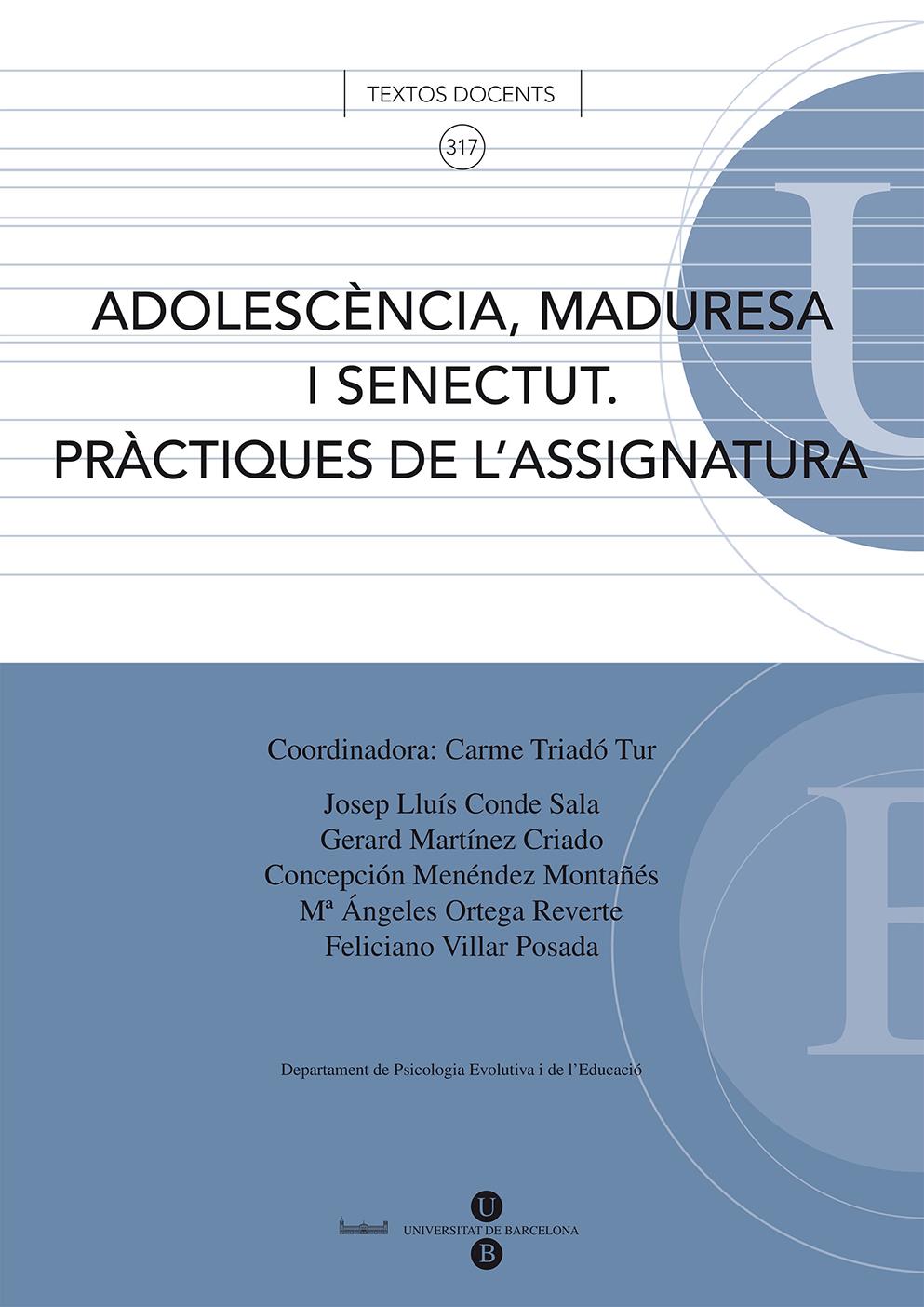 TEXTOS DOCENTS

317

ADOLESCÈNCIA, MADURESA I SENECTUT. PRÀCTIQUES DE L'ASSIGNATURA

Coordinadora: Carme Triadó Tur

Josep Lluís Conde Sala
Gerard Martínez Criado
Concepción Menéndez Montañés
Mª Ángeles Ortega Reverte
Feliciano Villar Posada

Departament de Psicologia Evolutiva i de l'Educació

U
UNIVERSITAT DE BARCELONA
B